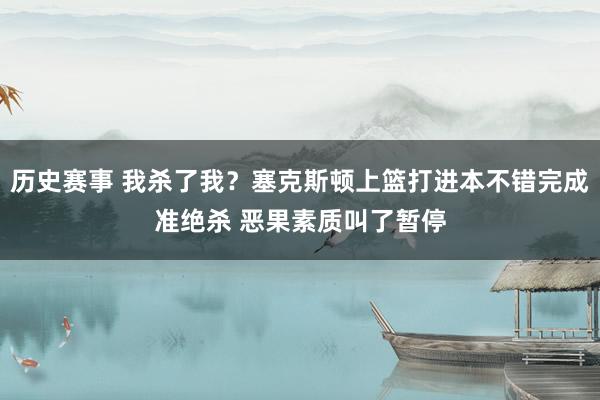 历史赛事 我杀了我？塞克斯顿上篮打进本不错完成准绝杀 恶果素质叫了暂停